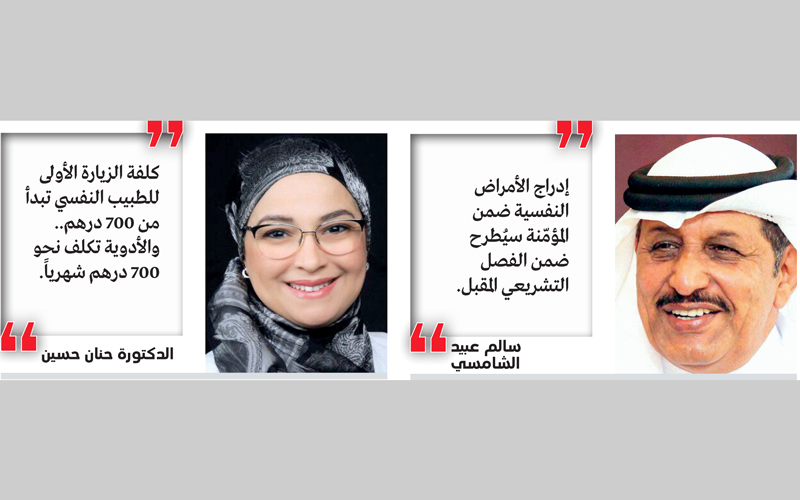 إدراج الأمراض النفسية ضمن المؤمّنة سيُطرح ضمن الفصل التشريعي المقبل.

سالم عبيد الشامسي

كلفة الزيارة الأولى للطبيب النفسي تبدأ من 700 درهم.. والأدوية تكلف نحو 700 درهم شهرياً.

الدكتورة حنان حسين